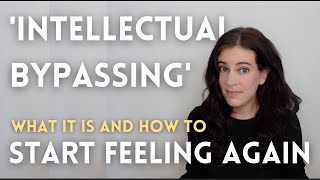 'INTELLECTUAL BYPASSING'

WHAT IT IS AND HOW TO
START FEELING AGAIN